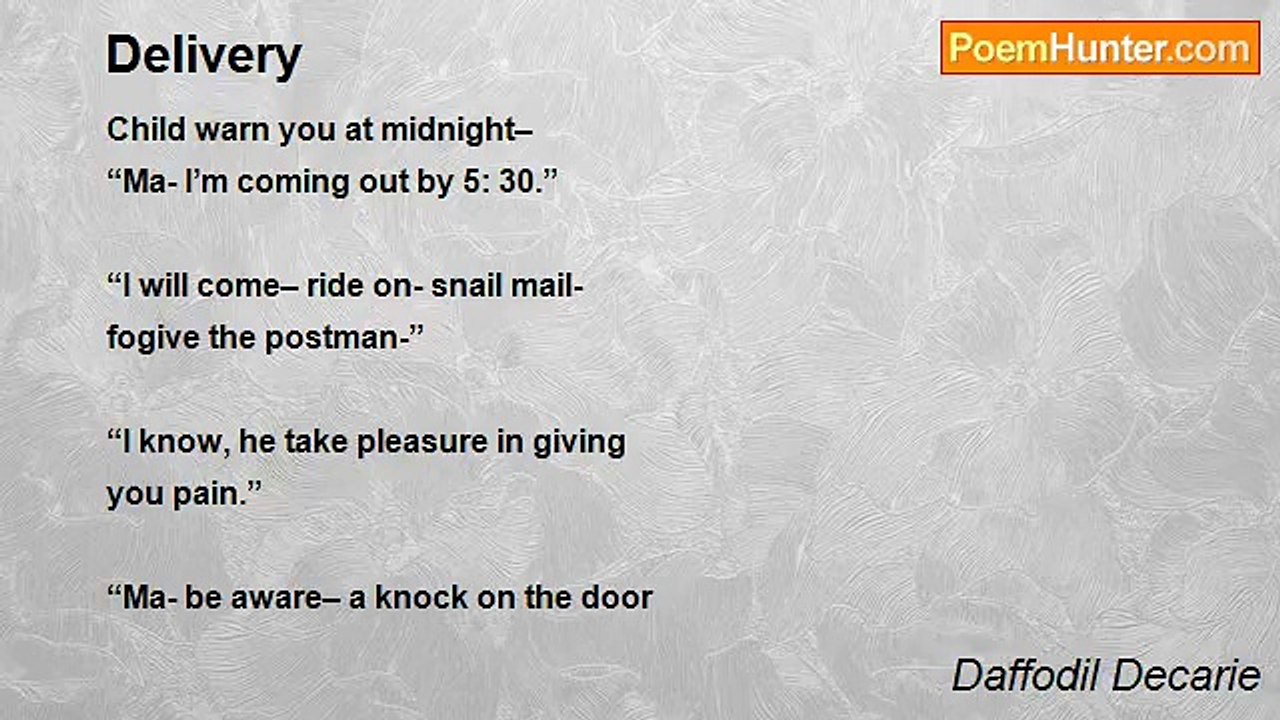 Delivery

PoemHunter.com

Child warn you at midnight–
"Ma- I'm coming out by 5: 30."

"I will come– ride on- snail mail-
fogive the postman-"

"I know, he take pleasure in giving
you pain."

"Ma- be aware– a knock on the door

Daffodil Decarie